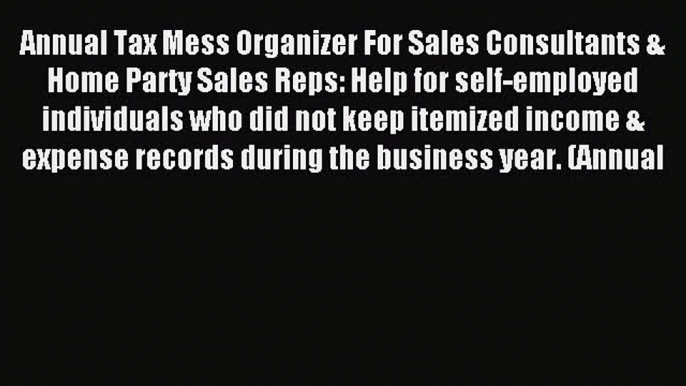 Annual Tax Mess Organizer For Sales Consultants & Home Party Sales Reps: Help for self-employed individuals who did not keep itemized income & expense records during the business year. (Annual